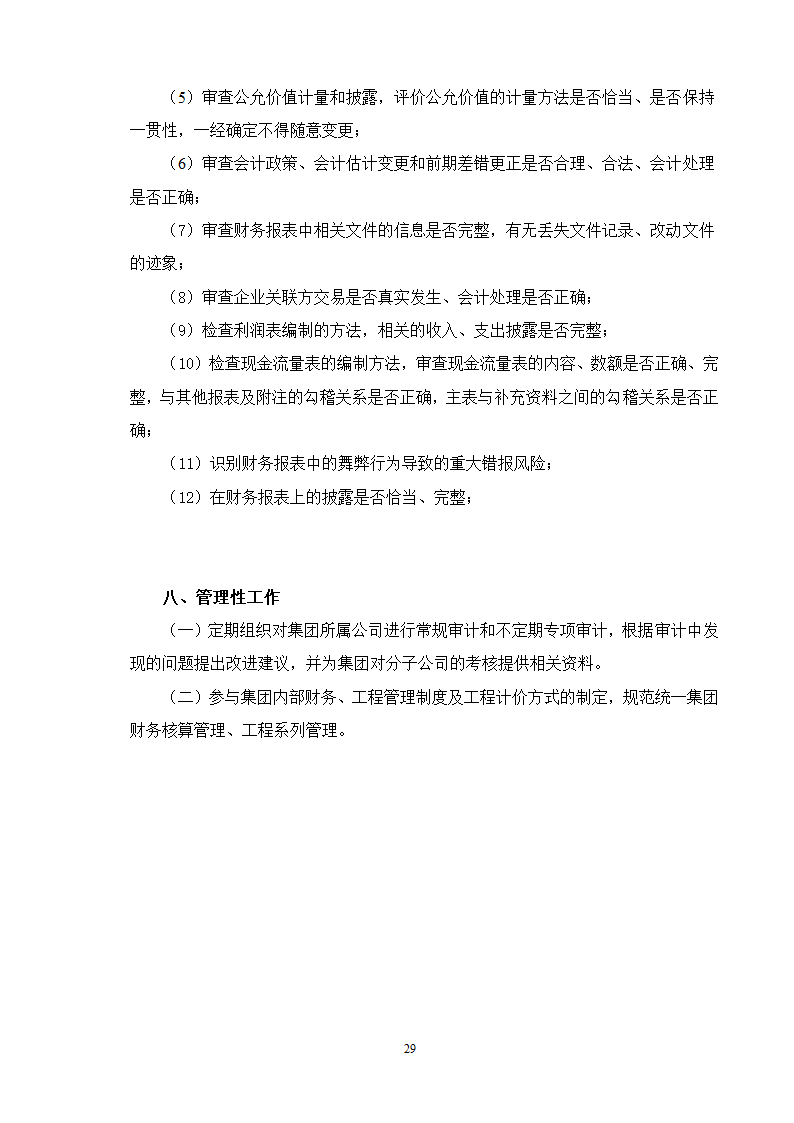 （5）审查公允价值计量和披露，评价公允价值的计量方法是否恰当、是否保持一贯性，一经确定不得随意变更；

（6）审查会计政策、会计估计变更和前期差错更正是否合理、合法、会计处理是否正确；

（7）审查财务报表中相关文件的信息是否完整，有无丢失文件记录、改动文件的迹象；

（8）审查企业关联方交易是否真实发生、会计处理是否正确；

（9）检查利润表编制的方法，相关的收入、支出披露是否完整；

（10）检查现金流量表的编制方法，审查现金流量表的内容、数额是否正确、完整，与其他报表及附注的勾稽关系是否正确，主表与补充资料之间的勾稽关系是否正确；

（11）识别财务报表中的舞弊行为导致的重大错报风险；

（12）在财务报表上的披露是否恰当、完整；

八、管理性工作

（一）定期组织对集团所属公司进行常规审计和不定期专项审计，根据审计中发现的问题提出改进建议，并为集团对分子公司的考核提供相关资料。

（二）参与集团内部财务、工程管理制度及工程计价方式的制定，规范统一集团财务核算管理、工程系列管理。

29